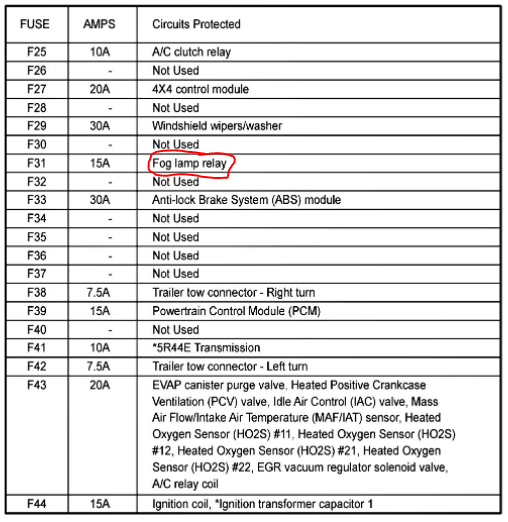 | FUSE | AMPS | Circuits Protected |
|---|---|---|
| F25 | 10A | A/C clutch relay |
| F26 | - | Not Used |
| F27 | 20A | 4X4 control module |
| F28 | - | Not Used |
| F29 | 30A | Windshield wipers/washer |
| F30 | - | Not Used |
| F31 | 15A | Fog lamp relay |
| F32 | - | Not Used |
| F33 | 30A | Anti-lock Brake System (ABS) module |
| F34 | - | Not Used |
| F35 | - | Not Used |
| F36 | - | Not Used |
| F37 | - | Not Used |
| F38 | 7.5A | Trailer tow connector - Right turn |
| F39 | 15A | Powertrain Control Module (PCM) |
| F40 | - | Not Used |
| F41 | 10A | *5R44E Transmission |
| F42 | 7.5A | Trailer tow connector - Left turn |
| F43 | 20A | EVAP canister purge valve, Heated Positive Crankcase Ventilation (PCV) valve, Idle Air Control (IAC) valve, Mass Air Flow/Intake Air Temperature (MAF/IAT) sensor, Heated Oxygen Sensor (HO2S) #11, Heated Oxygen Sensor (HO2S) #12, Heated Oxygen Sensor (HO2S) #21, Heated Oxygen Sensor (HO2S) #22, EGR vacuum regulator solenoid valve, A/C relay coil |
| F44 | 15A | Ignition coil, *Ignition transformer capacitor 1 |